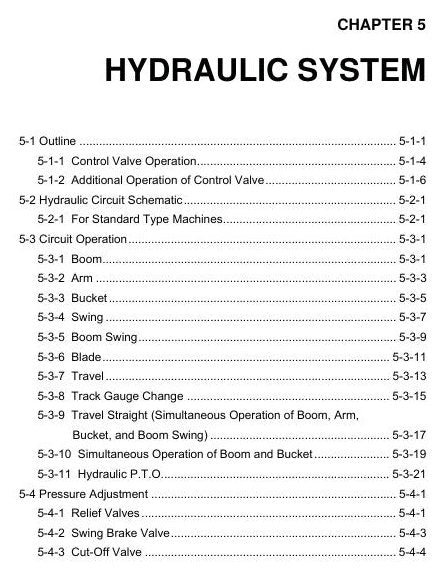 CHAPTER 5

HYDRAULIC SYSTEM

5-1 Outline 5-1-1
5-1-1 Control Valve Operation 5-1-4
5-1-2 Additional Operation of Control Valve 5-1-6
5-2 Hydraulic Circuit Schematic 5-2-1
5-2-1 For Standard Type Machines 5-2-1
5-3 Circuit Operation 5-3-1
5-3-1 Boom 5-3-1
5-3-2 Arm 5-3-3
5-3-3 Bucket 5-3-5
5-3-4 Swing 5-3-7
5-3-5 Boom Swing 5-3-9
5-3-6 Blade 5-3-11
5-3-7 Travel 5-3-13
5-3-8 Track Gauge Change 5-3-15
5-3-9 Travel Straight (Simultaneous Operation of Boom, Arm, Bucket, and Boom Swing) 5-3-17
5-3-10 Simultaneous Operation of Boom and Bucket 5-3-19
5-3-11 Hydraulic P.T.O. 5-3-21
5-4 Pressure Adjustment 5-4-1
5-4-1 Relief Valves 5-4-1
5-4-2 Swing Brake Valve 5-4-3
5-4-3 Cut-Off Valve 5-4-4